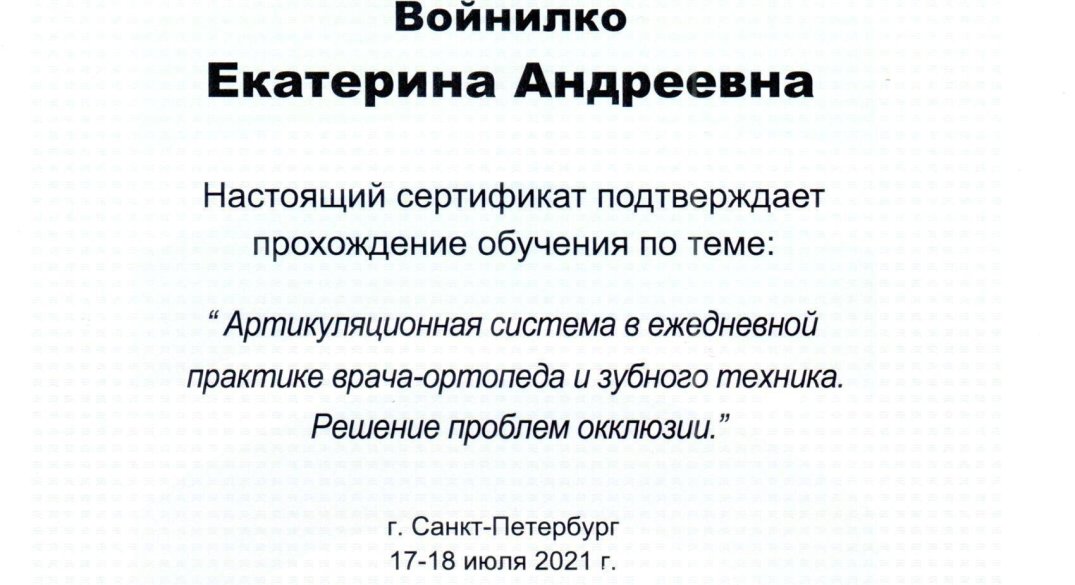 Войнилко
Екатерина Андреевна

Настоящий сертификат подтверждает прохождение обучения по теме:

“ Артикуляционная система в ежедневной практике врача-ортопеда и зубного техника. Решение проблем окклюзии.”

г. Санкт-Петербург
17-18 июля 2021 г.